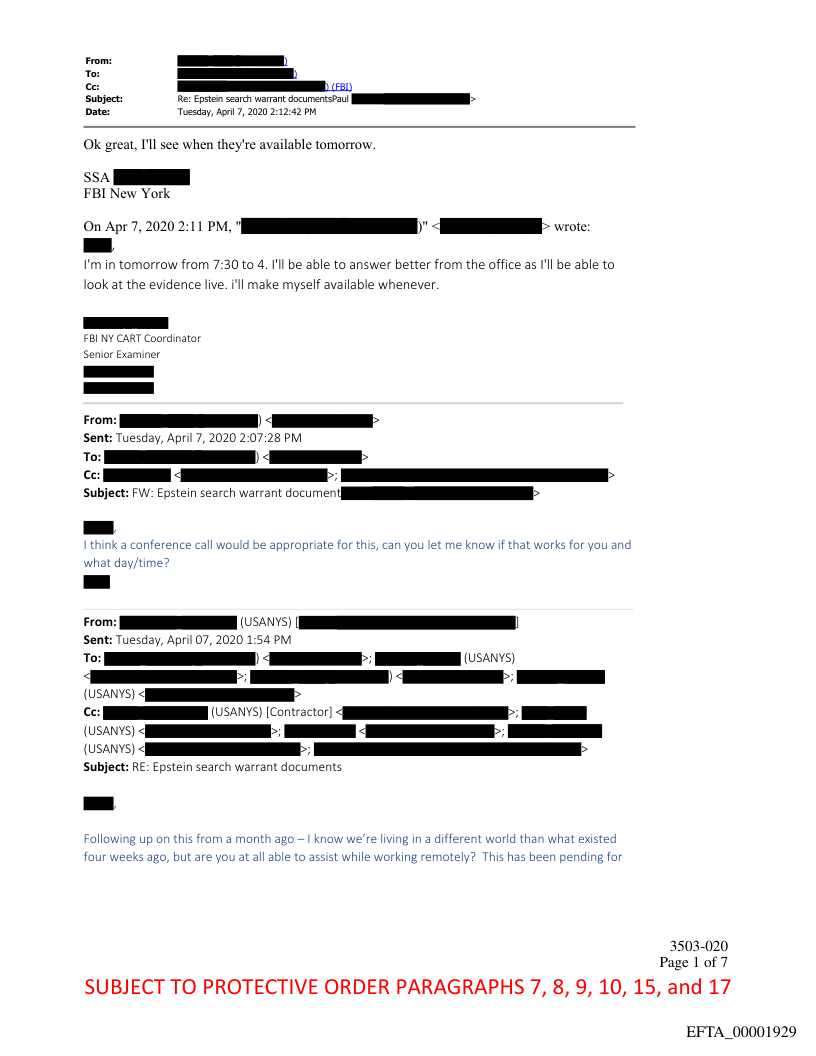 From: )
To: )
Cc: ) (FBI)
Subject: Re: Epstein search warrant documentsPaul >
Date: Tuesday, April 7, 2020 2:12:42 PM

Ok great, I'll see when they're available tomorrow.

SSA
FBI New York

On Apr 7, 2020 2:11 PM, " )" < > wrote:
,
I'm in tomorrow from 7:30 to 4. I'll be able to answer better from the office as I'll be able to look at the evidence live. i'll make myself available whenever.

FBI NY CART Coordinator
Senior Examiner

From: ) < >
Sent: Tuesday, April 7, 2020 2:07:28 PM
To: ) < >
Cc: < >; >
Subject: FW: Epstein search warrant document >

,
I think a conference call would be appropriate for this, can you let me know if that works for you and what day/time?

From: (USANYS) [ ]
Sent: Tuesday, April 07, 2020 1:54 PM
To: ) < >; (USANYS) < >; ) < >; (USANYS) < >
Cc: (USANYS) [Contractor] < >; (USANYS) < >; < >; (USANYS) < >; >
Subject: RE: Epstein search warrant documents

,

Following up on this from a month ago – I know we're living in a different world than what existed four weeks ago, but are you at all able to assist while working remotely? This has been pending for

3503-020
Page 1 of 7
SUBJECT TO PROTECTIVE ORDER PARAGRAPHS 7, 8, 9, 10, 15, and 17

EFTA_00001929